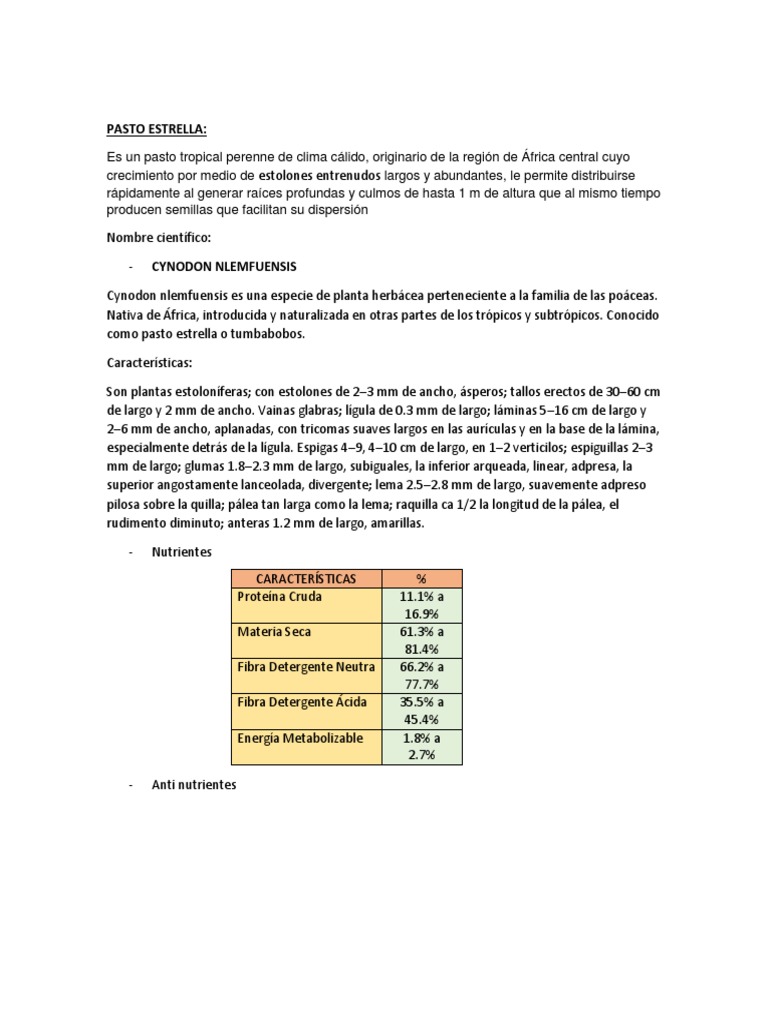 PASTO ESTRELLA:

Es un pasto tropical perenne de clima cálido, originario de la región de África central cuyo crecimiento por medio de estolones entrenudos largos y abundantes, le permite distribuirse rápidamente al generar raíces profundas y culmos de hasta 1 m de altura que al mismo tiempo producen semillas que facilitan su dispersión

Nombre científico:

- CYNODON NLEMFUENSIS

Cynodon nlemfuensis es una especie de planta herbácea perteneciente a la familia de las poáceas. Nativa de África, introducida y naturalizada en otras partes de los trópicos y subtrópicos. Conocido como pasto estrella o tumbabobos.

Características:

Son plantas estoloníferas; con estolones de 2–3 mm de ancho, ásperos; tallos erectos de 30–60 cm de largo y 2 mm de ancho. Vainas glabras; lígula de 0.3 mm de largo; láminas 5–16 cm de largo y 2–6 mm de ancho, aplanadas, con tricomas suaves largos en las aurículas y en la base de la lámina, especialmente detrás de la lígula. Espigas 4–9, 4–10 cm de largo, en 1–2 verticilos; espiguillas 2–3 mm de largo; glumas 1.8–2.3 mm de largo, subiguales, la inferior arqueada, linear, adpresa, la superior angostamente lanceolada, divergente; lema 2.5–2.8 mm de largo, suavemente adpreso pilosa sobre la quilla; pálea tan larga como la lema; raquilla ca 1/2 la longitud de la pálea, el rudimento diminuto; anteras 1.2 mm de largo, amarillas.

- Nutrientes

| CARACTERÍSTICAS | % |
|---|---|
| Proteína Cruda | 11.1% a 16.9% |
| Materia Seca | 61.3% a 81.4% |
| Fibra Detergente Neutra | 66.2% a 77.7% |
| Fibra Detergente Ácida | 35.5% a 45.4% |
| Energía Metabolizable | 1.8% a 2.7% |

- Anti nutrientes